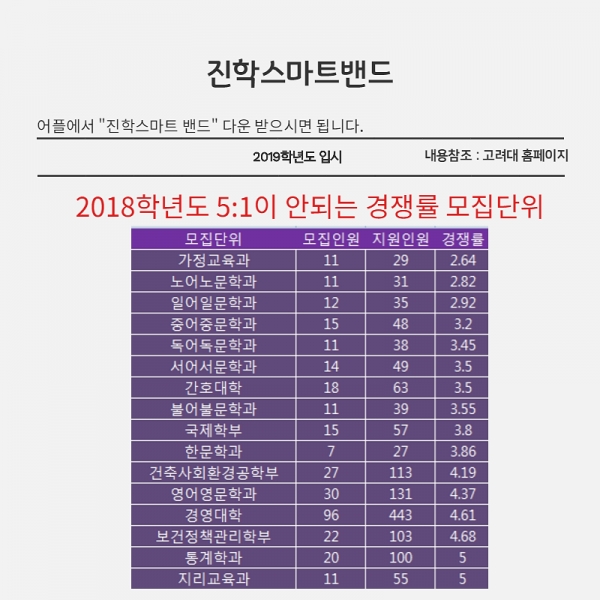 진학스마트밴드

어플에서 "진학스마트 밴드" 다운 받으시면 됩니다.

2019학년도 입시

내용참조 : 고려대 홈페이지

2018학년도 5:1이 안되는 경쟁률 모집단위

| 모집단위 | 모집인원 | 지원인원 | 경쟁률 |
|---|---|---|---|
| 가정교육과 | 11 | 29 | 2.64 |
| 노어노문학과 | 11 | 31 | 2.82 |
| 일어일문학과 | 12 | 35 | 2.92 |
| 중어중문학과 | 15 | 48 | 3.2 |
| 독어독문학과 | 11 | 38 | 3.45 |
| 서어서문학과 | 14 | 49 | 3.5 |
| 간호대학 | 18 | 63 | 3.5 |
| 불어불문학과 | 11 | 39 | 3.55 |
| 국제학부 | 15 | 57 | 3.8 |
| 한문학과 | 7 | 27 | 3.86 |
| 건축사회환경공학부 | 27 | 113 | 4.19 |
| 영어영문학과 | 30 | 131 | 4.37 |
| 경영대학 | 96 | 443 | 4.61 |
| 보건정책관리학부 | 22 | 103 | 4.68 |
| 통계학과 | 20 | 100 | 5 |
| 지리교육과 | 11 | 55 | 5 |